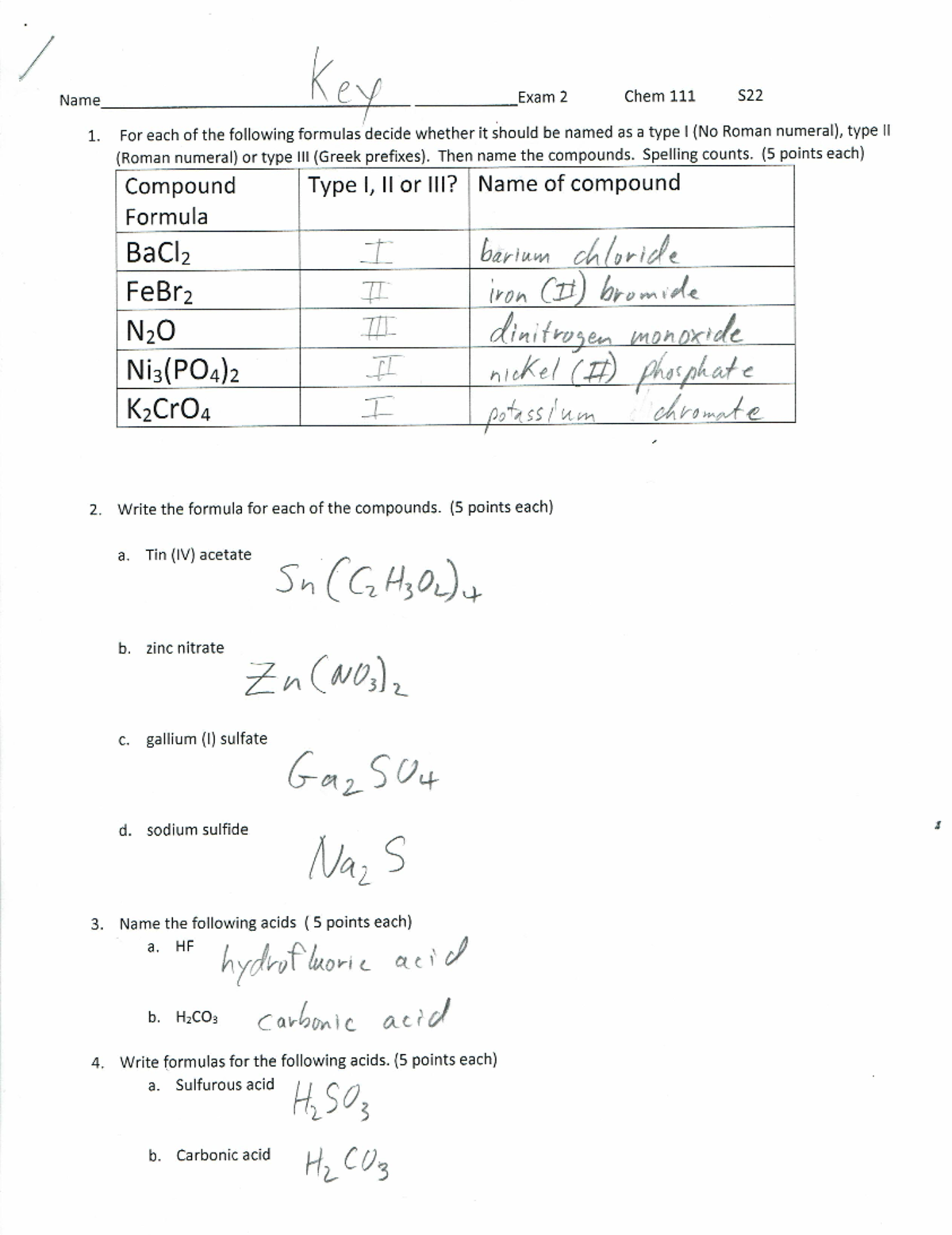 Name Key ____ Exam 2 Chem 111 S22

1. For each of the following formulas decide whether it should be named as a type I (No Roman numeral), type II (Roman numeral) or type III (Greek prefixes). Then name the compounds. Spelling counts. (5 points each)

| Compound Formula | Type I, II or III? | Name of compound |
|---|---|---|
| $BaCl_2$ | I | barium chloride |
| $FeBr_2$ | II | iron (II) bromide |
| $N_2O$ | III | dinitrogen monoxide |
| $Ni_3(PO_4)_2$ | II | nickel (II) phosphate |
| $K_2CrO_4$ | I | potassium chromate |

2. Write the formula for each of the compounds. (5 points each)

a. Tin (IV) acetate $Sn(C_2H_3O_2)_4$

b. zinc nitrate $Zn(NO_3)_2$

c. gallium (I) sulfate $Ga_2SO_4$

d. sodium sulfide $Na_2S$

3. Name the following acids ( 5 points each)

a. HF hydrofluoric acid

b. $H_2CO_3$ carbonic acid

4. Write formulas for the following acids. (5 points each)

a. Sulfurous acid $H_2SO_3$

b. Carbonic acid $H_2CO_3$